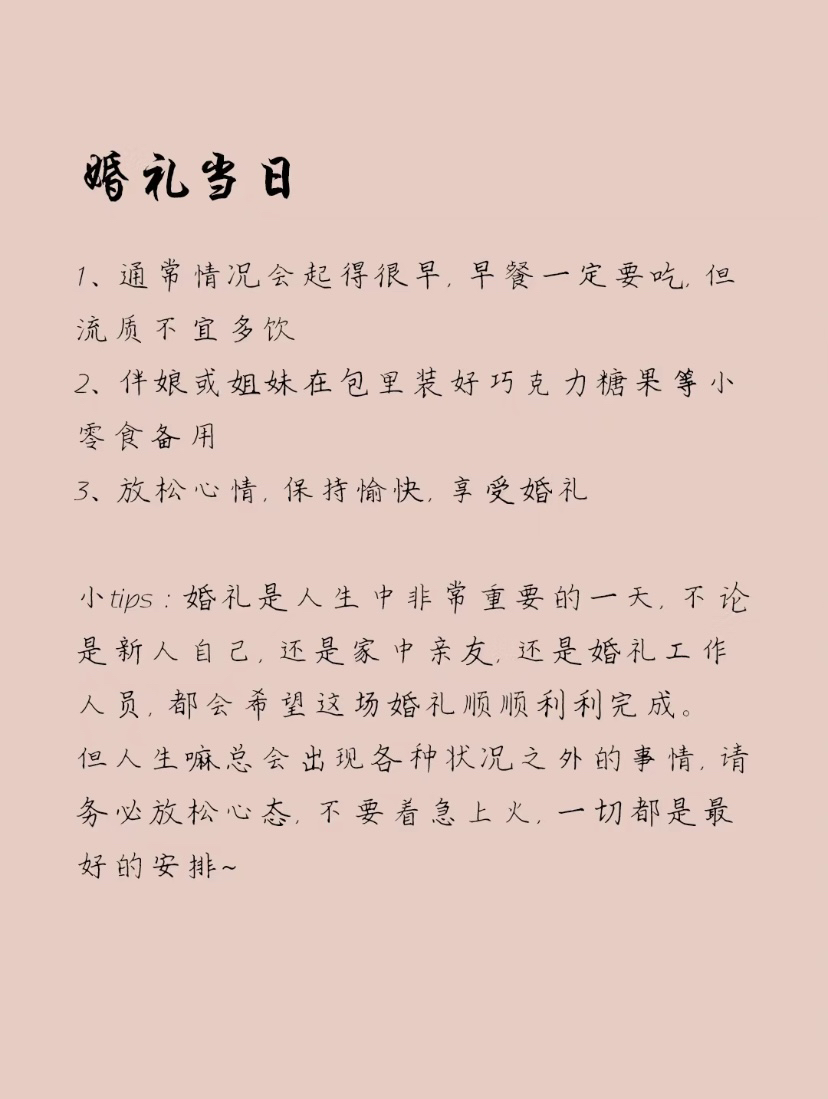 婚礼当日

1、通常情况会起得很早，早餐一定要吃，但流质不宜多饮
2、伴娘或姐妹在包里装好巧克力糖果等小零食备用
3、放松心情，保持愉快，享受婚礼

小tips：婚礼是人生中非常重要的一天，不论是新人自己，还是家中亲友，还是婚礼工作人员，都会希望这场婚礼顺顺利利完成。
但人生嘛总会出现各种状况之外的事情，请务必放松心态，不要着急上火，一切都是最好的安排~